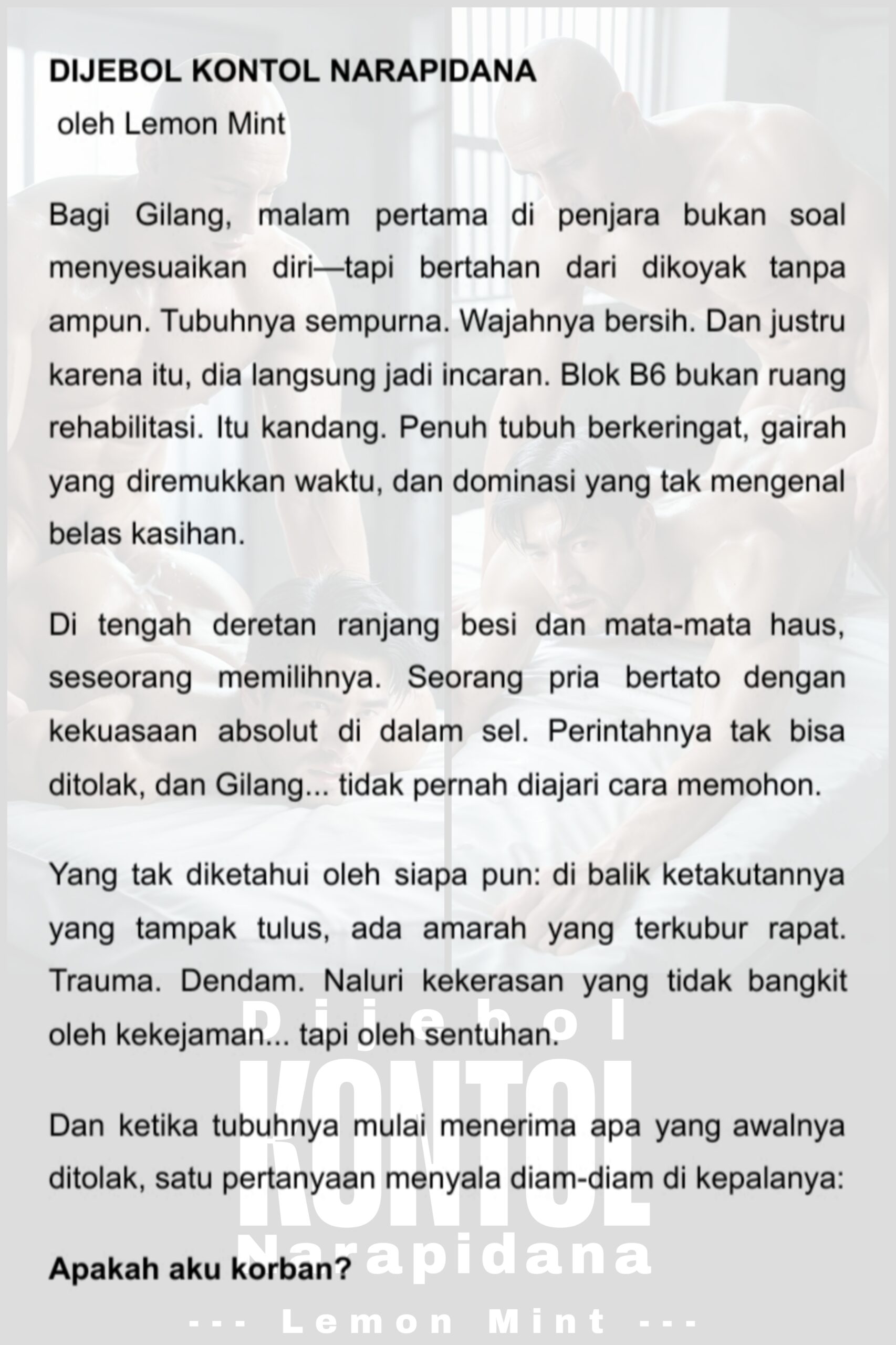 DIJEBOL KONTOL NARAPIDANA
oleh Lemon Mint

Bagi Gilang, malam pertama di penjara bukan soal menyesuaikan diri—tapi bertahan dari dikoyak tanpa ampun. Tubuhnya sempurna. Wajahnya bersih. Dan justru karena itu, dia langsung jadi incaran. Blok B6 bukan ruang rehabilitasi. Itu kandang. Penuh tubuh berkeringat, gairah yang diremukkan waktu, dan dominasi yang tak mengenal belas kasihan.

Di tengah deretan ranjang besi dan mata-mata haus, seseorang memilihnya. Seorang pria bertato dengan kekuasaan absolut di dalam sel. Perintahnya tak bisa ditolak, dan Gilang... tidak pernah diajari cara memohon.

Yang tak diketahui oleh siapa pun: di balik ketakutannya yang tampak tulus, ada amarah yang terkubur rapat. Trauma. Dendam. Naluri kekerasan yang tidak bangkit oleh kekejaman... tapi oleh sentuhan.

Dan ketika tubuhnya mulai menerima apa yang awalnya ditolak, satu pertanyaan menyala diam-diam di kepalanya:

Apakah aku korban?

Dijebol
KONTOL
Narapidana
--- Lemon Mint ---